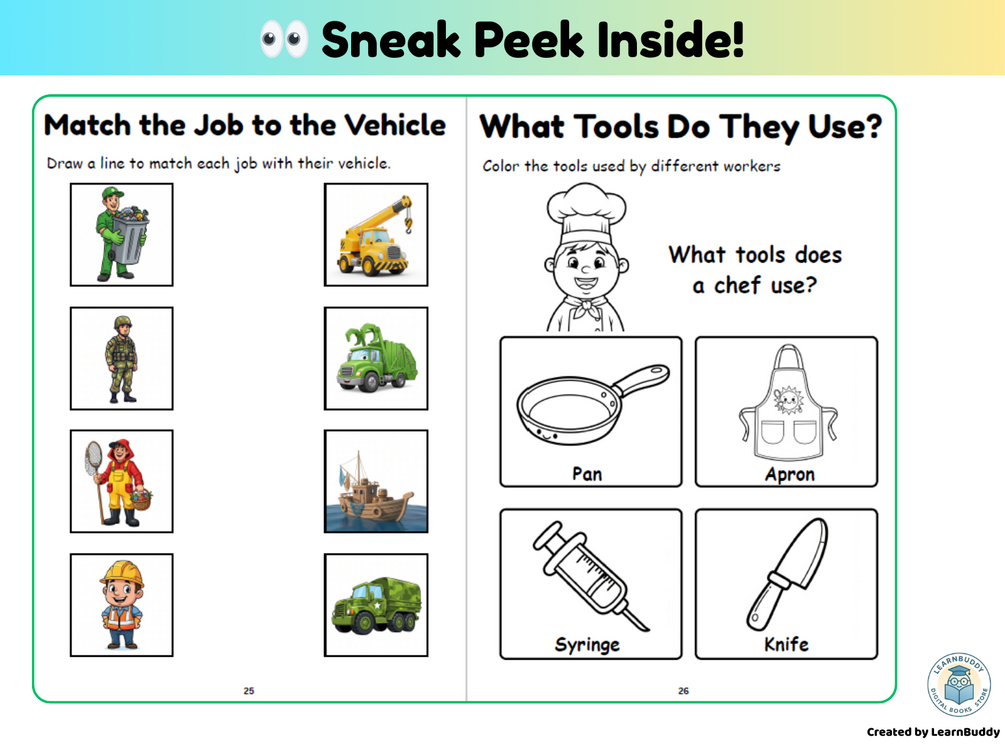 👀 Sneak Peek Inside!

Match the Job to the Vehicle

Draw a line to match each job with their vehicle.

25

What Tools Do They Use?

Color the tools used by different workers

What tools does a chef use?

Pan

Apron

Syringe

Knife

26

LEARNBUDDY
DIGITAL BOOKS STORE

Created by LearnBuddy